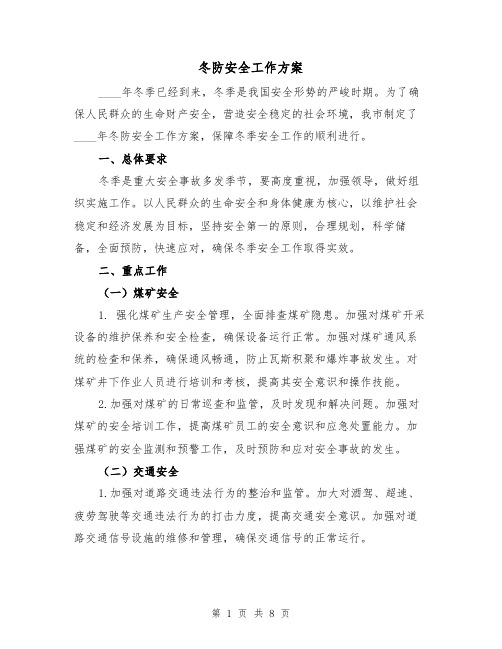 冬防安全工作方案

____年冬季已经到来，冬季是我国安全形势的严峻时期。为了确保人民群众的生命财产安全，营造安全稳定的社会环境，我市制定了____年冬防安全工作方案，保障冬季安全工作的顺利进行。

一、总体要求

冬季是重大安全事故多发季节，要高度重视，加强领导，做好组织实施工作。以人民群众的生命安全和身体健康为核心，以维护社会稳定和经济发展为目标，坚持安全第一的原则，合理规划，科学储备，全面预防，快速应对，确保冬季安全工作取得实效。

二、重点工作

（一）煤矿安全

1. 强化煤矿生产安全管理，全面排查煤矿隐患。加强对煤矿开采设备的维护保养和安全检查，确保设备运行正常。加强对煤矿通风系统的检查和保养，确保通风畅通，防止瓦斯积聚和爆炸事故发生。对煤矿井下作业人员进行培训和考核，提高其安全意识和操作技能。

2.加强对煤矿的日常巡查和监管，及时发现和解决问题。加强对煤矿的安全培训工作，提高煤矿员工的安全意识和应急处置能力。加强煤矿的安全监测和预警工作，及时预防和应对安全事故的发生。

（二）交通安全

1.加强对道路交通违法行为的整治和监管。加大对酒驾、超速、疲劳驾驶等交通违法行为的打击力度，提高交通安全意识。加强对道路交通信号设施的维修和管理，确保交通信号的正常运行。

第 1 页 共 8 页